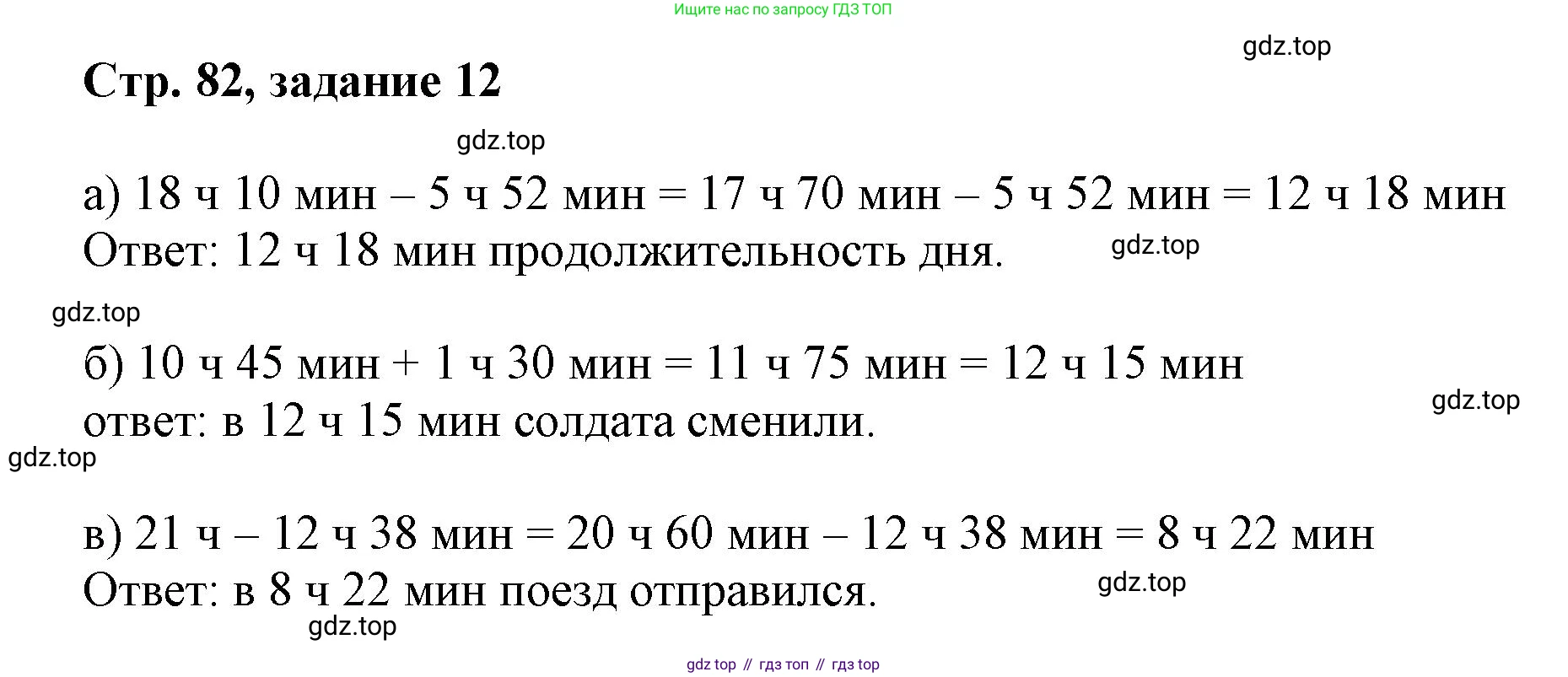 Ищите нас по запросу ГДЗ ТОП

Стр. 82, задание 12

а) 18 ч 10 мин – 5 ч 52 мин = 17 ч 70 мин – 5 ч 52 мин = 12 ч 18 мин
Ответ: 12 ч 18 мин продолжительность дня.

б) 10 ч 45 мин + 1 ч 30 мин = 11 ч 75 мин = 12 ч 15 мин
ответ: в 12 ч 15 мин солдата сменили.

в) 21 ч – 12 ч 38 мин = 20 ч 60 мин – 12 ч 38 мин = 8 ч 22 мин
Ответ: в 8 ч 22 мин поезд отправился.

gdz top // гдз топ // гдз top

gdz.top